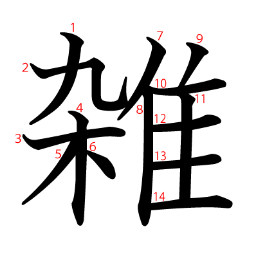 雑

1 2 3 4 5 6 7 8 9 10 11 12 13 14